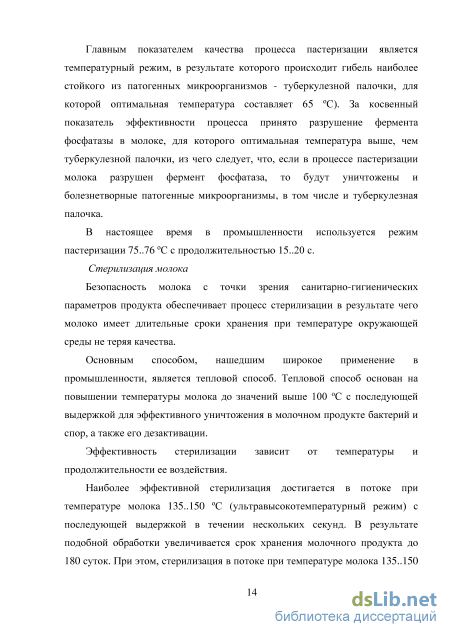 Главным показателем качества процесса пастеризации является температурный режим, в результате которого происходит гибель наиболее стойкого из патогенных микроорганизмов - туберкулезной палочки, для которой оптимальная температура составляет 65 ºС). За косвенный показатель эффективности процесса принято разрушение фермента фосфатазы в молоке, для которого оптимальная температура выше, чем туберкулезной палочки, из чего следует, что, если в процессе пастеризации молока разрушен фермент фосфатаза, то будут уничтожены и болезнетворные патогенные микроорганизмы, в том числе и туберкулезная палочка.

В настоящее время в промышленности используется режим пастеризации 75..76 ºС с продолжительностью 15..20 с.

Стерилизация молока

Безопасность молока с точки зрения санитарно-гигиенических параметров продукта обеспечивает процесс стерилизации в результате чего молоко имеет длительные сроки хранения при температуре окружающей среды не теряя качества.

Основным способом, нашедшим широкое применение в промышленности, является тепловой способ. Тепловой способ основан на повышении температуры молока до значений выше 100 ºС с последующей выдержкой для эффективного уничтожения в молочном продукте бактерий и спор, а также его дезактивации.

Эффективность стерилизации зависит от температуры и продолжительности ее воздействия.

Наиболее эффективной стерилизация достигается в потоке при температуре молока 135..150 ºС (ультравысокотемпературный режим) с последующей выдержкой в течении нескольких секунд. В результате подобной обработки увеличивается срок хранения молочного продукта до 180 суток. При этом, стерилизация в потоке при температуре молока 135..150

14

dsLib.net
библиотека диссертаций